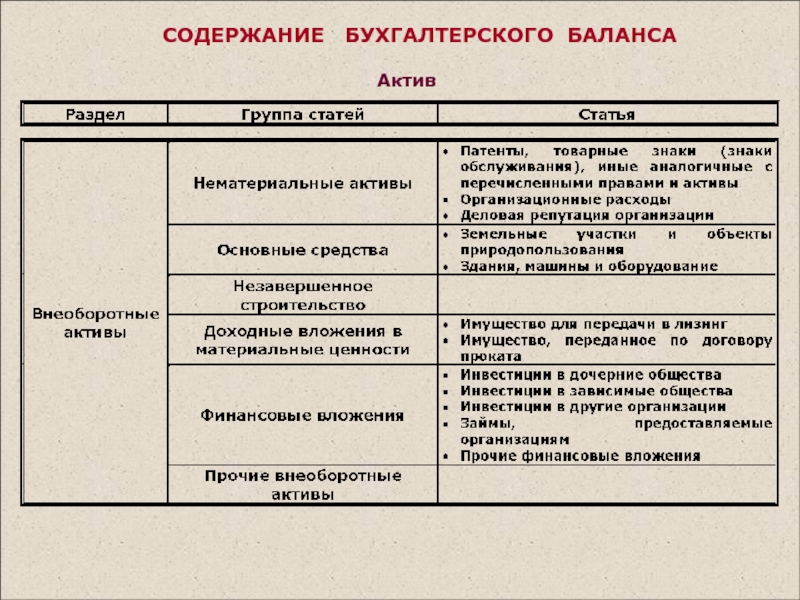 СОДЕРЖАНИЕ БУХГАЛТЕРСКОГО БАЛАНСА

Актив

| Раздел | Группа статей | Статья |
|---|---|---|
| Внеоборотные активы | Нематериальные активы | • Патенты, товарные знаки (знаки обслуживания), иные аналогичные с перечисленными правами и активы • Организационные расходы • Деловая репутация организации |
| | Основные средства | • Земельные участки и объекты природопользования • Здания, машины и оборудование |
| | Незавершенное строительство | |
| | Доходные вложения в материальные ценности | • Имущество для передачи в лизинг • Имущество, переданное по договору проката |
| | Финансовые вложения | • Инвестиции в дочерние общества • Инвестиции в зависимые общества • Инвестиции в другие организации • Займы, предоставляемые организациям • Прочие финансовые вложения |
| | Прочие внеоборотные активы | |